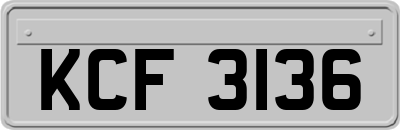 KCF 3136